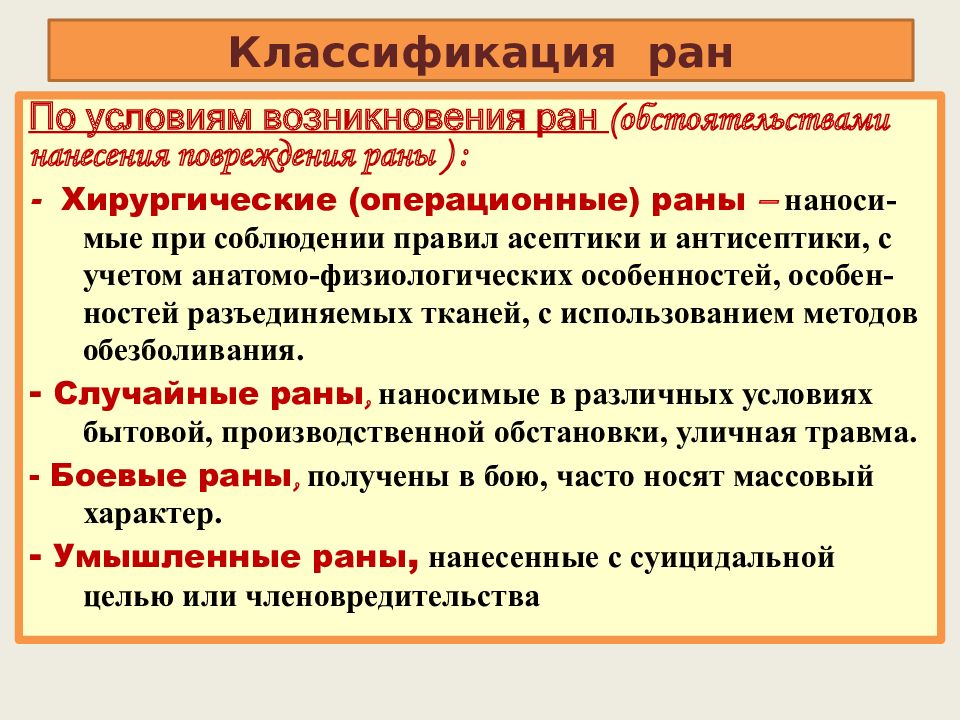 Классификация ран

По условиям возникновения ран (обстоятельствами нанесения повреждения раны ) :

- Хирургические (операционные) раны – наносимые при соблюдении правил асептики и антисептики, с учетом анатомо-физиологических особенностей, особенностей разъединяемых тканей, с использованием методов обезболивания.

- Случайные раны, наносимые в различных условиях бытовой, производственной обстановки, уличная травма.

- Боевые раны, получены в бою, часто носят массовый характер.

- Умышленные раны, нанесенные с суицидальной целью или членовредительства